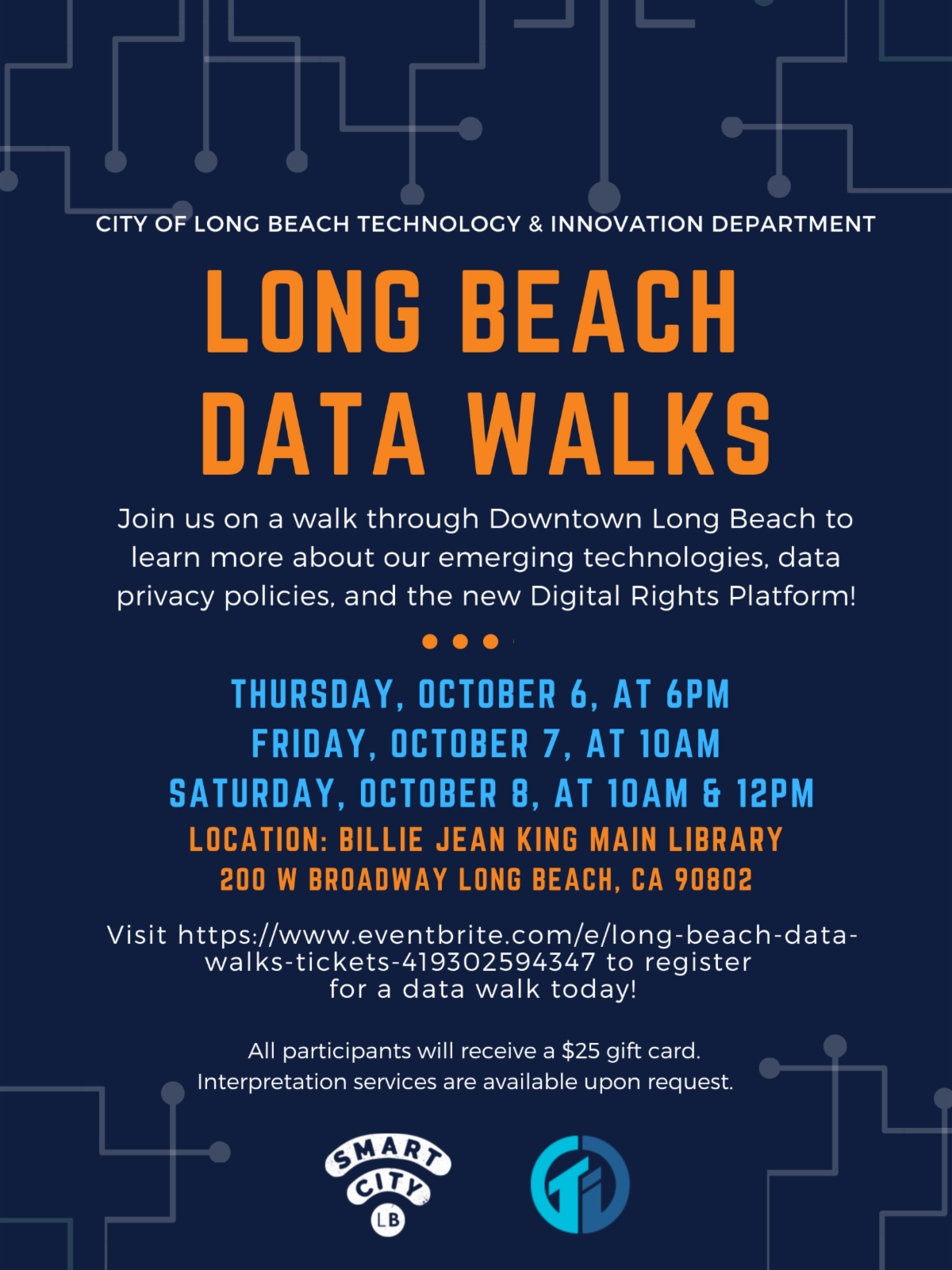 CITY OF LONG BEACH TECHNOLOGY & INNOVATION DEPARTMENT

LONG BEACH DATA WALKS

Join us on a walk through Downtown Long Beach to learn more about our emerging technologies, data privacy policies, and the new Digital Rights Platform!

THURSDAY, OCTOBER 6, AT 6PM
FRIDAY, OCTOBER 7, AT 10AM
SATURDAY, OCTOBER 8, AT 10AM & 12PM
LOCATION: BILLIE JEAN KING MAIN LIBRARY
200 W BROADWAY LONG BEACH, CA 90802

Visit https://www.eventbrite.com/e/long-beach-data-walks-tickets-419302594347 to register for a data walk today!

All participants will receive a $25 gift card.
Interpretation services are available upon request.

SMART CITY LB